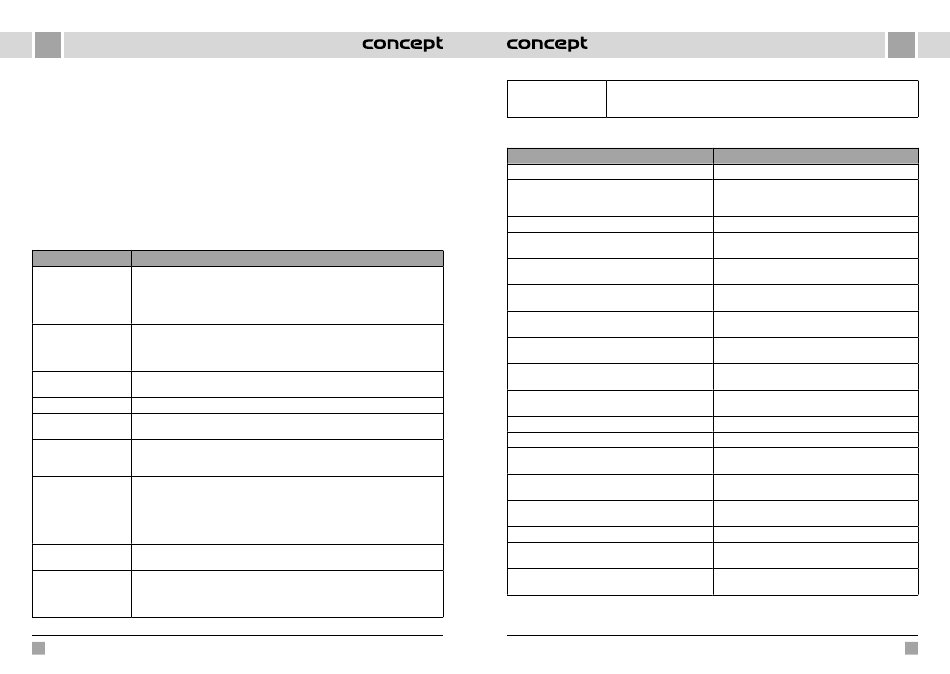 concept

concept